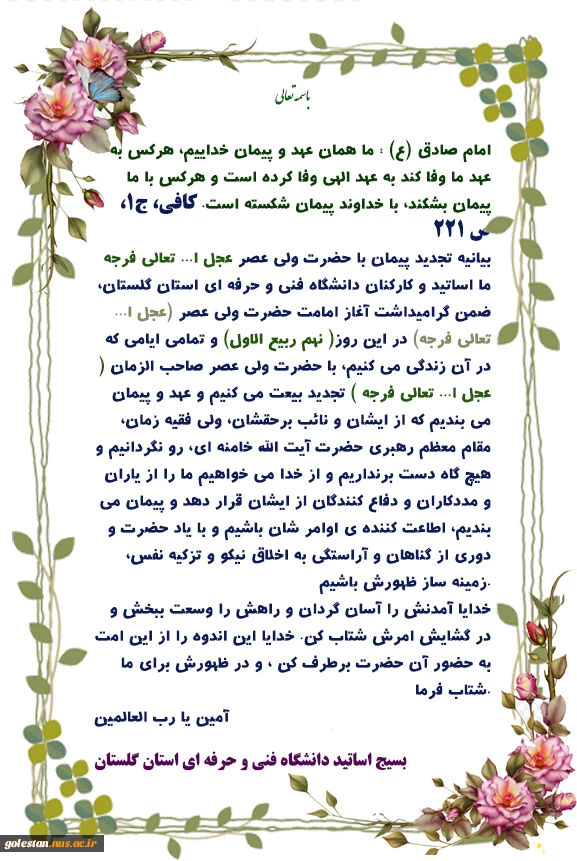 باسمه تعالی

امام صادق (ع) : ما همان عهد و پیمان خداییم، هرکس به عهد ما وفا کند به عهد الهی وفا کرده است و هرکس با ما پیمان بشکند، با خداوند پیمان شکسته است. کافی، ج۱، ص ۲۲۱

بیانیه تجدید پیمان با حضرت ولی عصر عجل ا... تعالی فرجه

ما اساتید و کارکنان دانشگاه فنی و حرفه ای استان گلستان، ضمن گرامیداشت آغاز امامت حضرت ولی عصر (عجل ا... تعالی فرجه) در این روز( نهم ربیع الاول) و تمامی ایامی که در آن زندگی می کنیم، با حضرت ولی عصر صاحب الزمان ( عجل ا... تعالی فرجه ) تجدید بیعت می کنیم و عهد و پیمان می بندیم که از ایشان و نائب برحقشان، ولی فقیه زمان، مقام معظم رهبری حضرت آیت الله خامنه ای، رو نگردانیم و هیچ گاه دست برنداریم و از خدا می خواهیم ما را از یاران و مددکاران و دفاع کنندگان از ایشان قرار دهد و پیمان می بندیم، اطاعت کننده ی اوامر شان باشیم و با یاد حضرت و دوری از گناهان و آراستگی به اخلاق نیکو و تزکیه نفس، زمینه ساز ظهورش باشیم.

خدایا آمدنش را آسان گردان و راهش را وسعت ببخش و در گشایش امرش شتاب کن. خدایا این اندوه را از این امت به حضور آن حضرت برطرف کن ، و در ظهورش برای ما شتاب فرما.

آمین یا رب العالمین

بسیج اساتید دانشگاه فنی و حرفه ای استان گلستان

golestan.nus.ac.ir